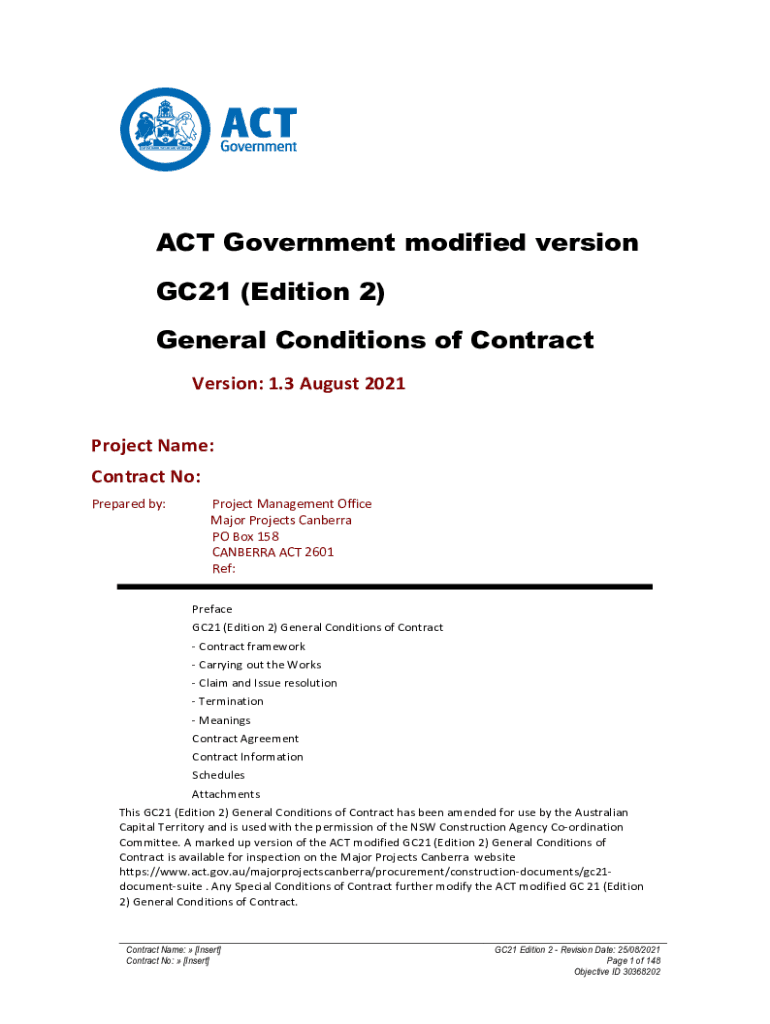 ACT Government

ACT Government modified version

GC21 (Edition 2)

General Conditions of Contract

Version: 1.3 August 2021

Project Name:

Contract No:

Prepared by: Project Management Office
Major Projects Canberra
PO Box 158
CANBERRA ACT 2601
Ref:

Preface
GC21 (Edition 2) General Conditions of Contract
- Contract framework
- Carrying out the Works
- Claim and Issue resolution
- Termination
- Meanings
Contract Agreement
Contract Information
Schedules
Attachments

This GC21 (Edition 2) General Conditions of Contract has been amended for use by the Australian Capital Territory and is used with the permission of the NSW Construction Agency Co-ordination Committee. A marked up version of the ACT modified GC21 (Edition 2) General Conditions of Contract is available for inspection on the Major Projects Canberra website https://www.act.gov.au/majorprojectscanberra/procurement/construction-documents/gc21-document-suite . Any Special Conditions of Contract further modify the ACT modified GC 21 (Edition 2) General Conditions of Contract.

Contract Name: » [Insert]
Contract No: » [Insert]

GC21 Edition 2 - Revision Date: 25/08/2021
Page 1 of 148
Objective ID 30368202